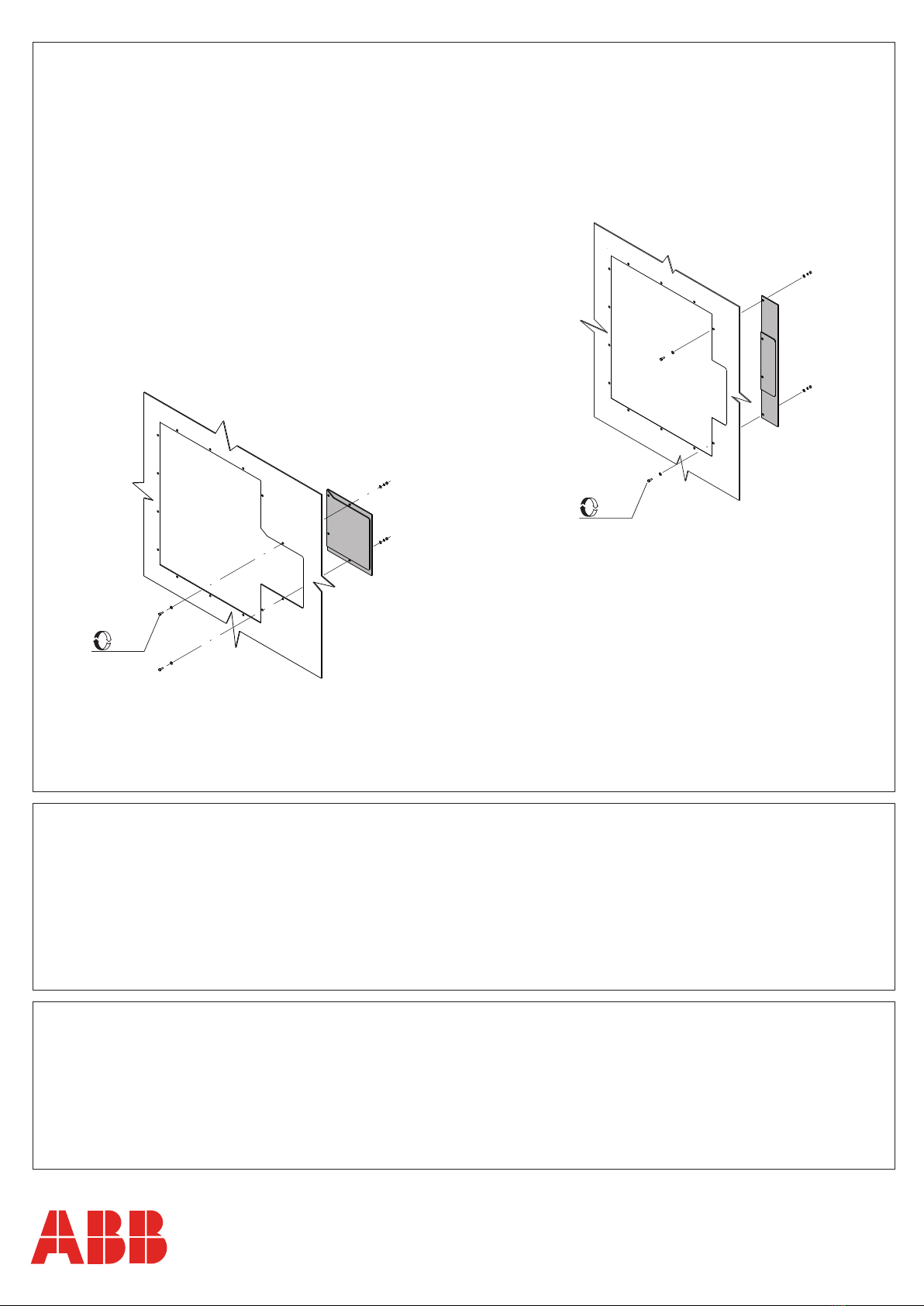 ABB